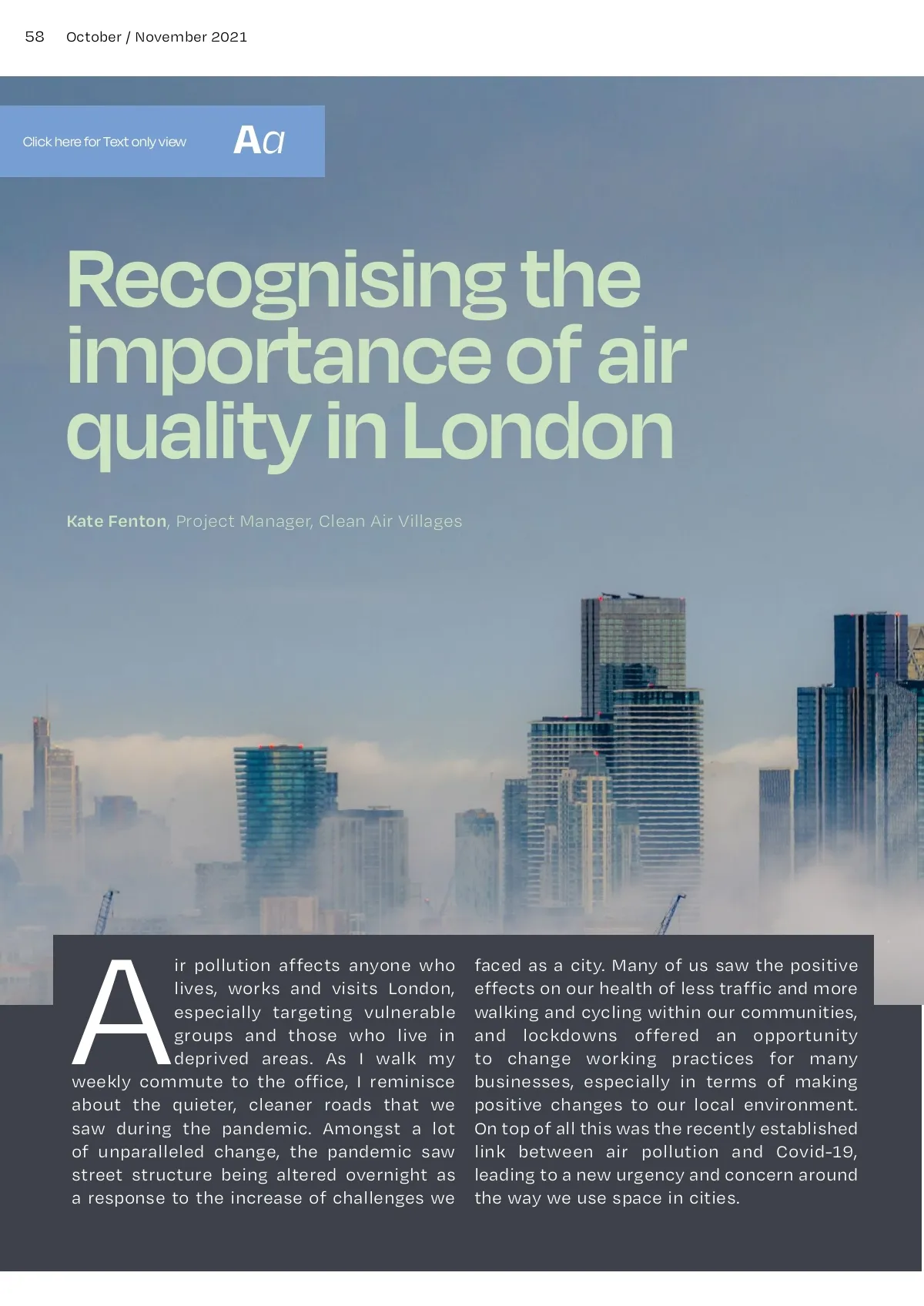 58 October / November 2021

Click here for Text only view Aa

Recognising the importance of air quality in London

Kate Fenton, Project Manager, Clean Air Villages

Air pollution affects anyone who lives, works and visits London, especially targeting vulnerable groups and those who live in deprived areas. As I walk my weekly commute to the office, I reminisce about the quieter, cleaner roads that we saw during the pandemic. Amongst a lot of unparalleled change, the pandemic saw street structure being altered overnight as a response to the increase of challenges we faced as a city. Many of us saw the positive effects on our health of less traffic and more walking and cycling within our communities, and lockdowns offered an opportunity to change working practices for many businesses, especially in terms of making positive changes to our local environment. On top of all this was the recently established link between air pollution and Covid-19, leading to a new urgency and concern around the way we use space in cities.